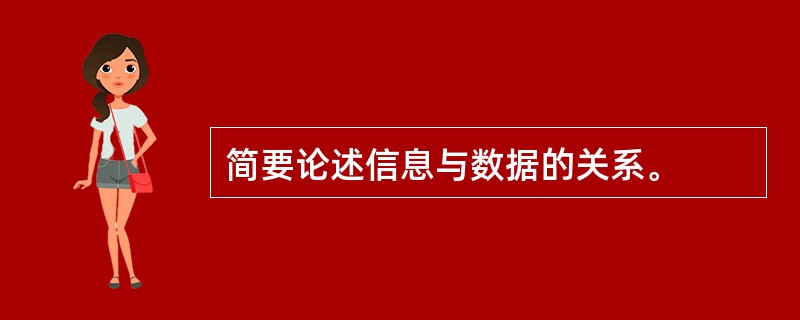 简要论述信息与数据的关系。